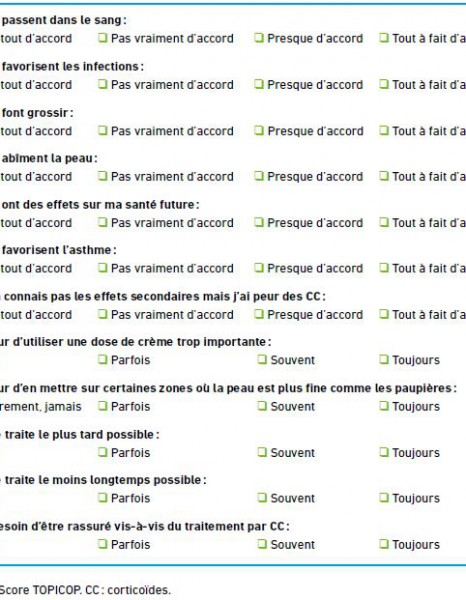 passent dans le sang :
tout d'accord ❑ Pas vraiment d'accord ❑ Presque d'accord ❑ Tout à fait d'a

favorisent les infections :
tout d'accord ❑ Pas vraiment d'accord ❑ Presque d'accord ❑ Tout à fait d'a

font grossir :
tout d'accord ❑ Pas vraiment d'accord ❑ Presque d'accord ❑ Tout à fait d'a

abîment la peau :
tout d'accord ❑ Pas vraiment d'accord ❑ Presque d'accord ❑ Tout à fait d'a

ont des effets sur ma santé future :
tout d'accord ❑ Pas vraiment d'accord ❑ Presque d'accord ❑ Tout à fait d'a

favorisent l'asthme :
tout d'accord ❑ Pas vraiment d'accord ❑ Presque d'accord ❑ Tout à fait d'a

connais pas les effets secondaires mais j'ai peur des CC :
tout d'accord ❑ Pas vraiment d'accord ❑ Presque d'accord ❑ Tout à fait d'a

ur d'utiliser une dose de crème trop importante :
❑ Parfois ❑ Souvent ❑ Toujours

ur d'en mettre sur certaines zones où la peau est plus fine comme les paupières :
rement, jamais ❑ Parfois ❑ Souvent ❑ Toujours

traite le plus tard possible :
❑ Parfois ❑ Souvent ❑ Toujours

traite le moins longtemps possible :
❑ Parfois ❑ Souvent ❑ Toujours

esoin d'être rassuré vis-à-vis du traitement par CC :
❑ Parfois ❑ Souvent ❑ Toujours

Score TOPICOP. CC : corticoïdes.